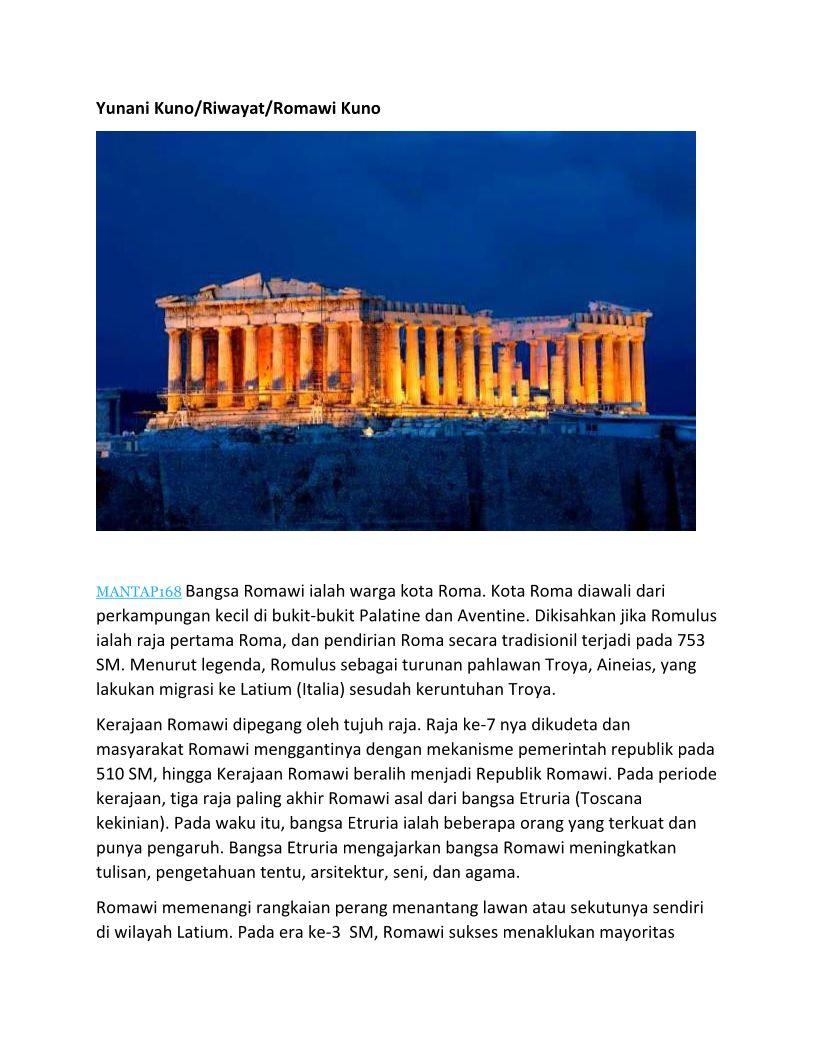 Yunani Kuno/Riwayat/Romawi Kuno

MANTAP168 Bangsa Romawi ialah warga kota Roma. Kota Roma diawali dari perkampungan kecil di bukit-bukit Palatine dan Aventine. Dikisahkan jika Romulus ialah raja pertama Roma, dan pendirian Roma secara tradisionil terjadi pada 753 SM. Menurut legenda, Romulus sebagai turunan pahlawan Troya, Aineias, yang lakukan migrasi ke Latium (Italia) sesudah keruntuhan Troya.

Kerajaan Romawi dipegang oleh tujuh raja. Raja ke-7 nya dikudeta dan masyarakat Romawi menggantinya dengan mekanisme pemerintah republik pada 510 SM, hingga Kerajaan Romawi beralih menjadi Republik Romawi. Pada periode kerajaan, tiga raja paling akhir Romawi asal dari bangsa Etruria (Toscana kekinian). Pada waku itu, bangsa Etruria ialah beberapa orang yang terkuat dan punya pengaruh. Bangsa Etruria mengajarkan bangsa Romawi meningkatkan tulisan, pengetahuan tentu, arsitektur, seni, dan agama.

Romawi memenangi rangkaian perang menantang lawan atau sekutunya sendiri di wilayah Latium. Pada era ke-3 SM, Romawi sukses menaklukan mayoritas